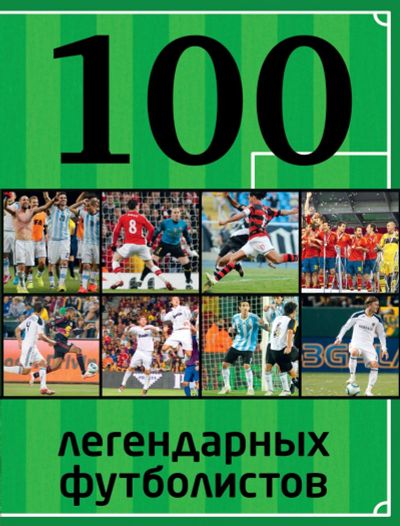 100

легендарных футболистов